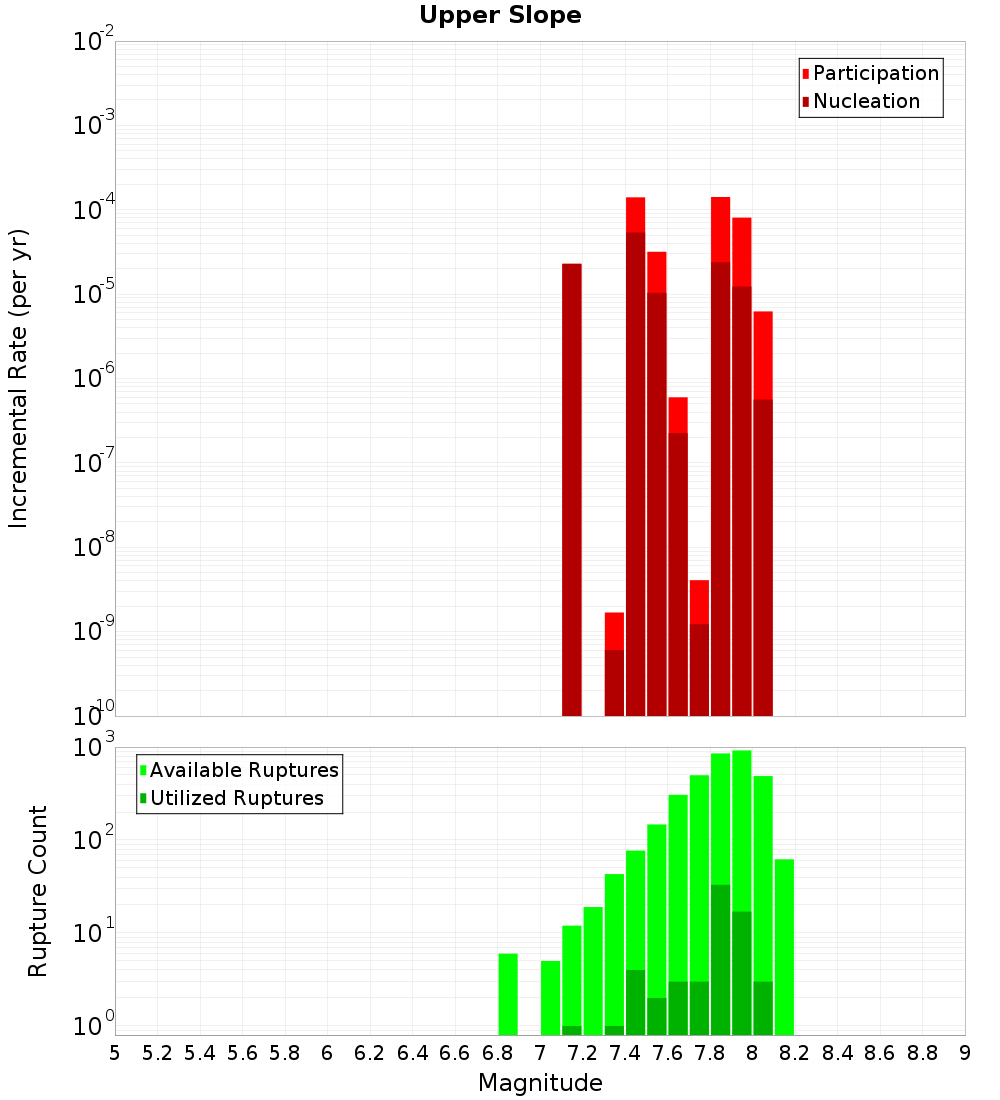 Upper Slope

Participation
Nucleation

Incremental Rate (per yr)

$10^{-2}$
$10^{-3}$
$10^{-4}$
$10^{-5}$
$10^{-6}$
$10^{-7}$
$10^{-8}$
$10^{-9}$
$10^{-10}$

Available Ruptures
Utilized Ruptures

Rupture Count

$10^{3}$
$10^{2}$
$10^{1}$
$10^{0}$

5 5.2 5.4 5.6 5.8 6 6.2 6.4 6.6 6.8 7 7.2 7.4 7.6 7.8 8 8.2 8.4 8.6 8.8 9

Magnitude